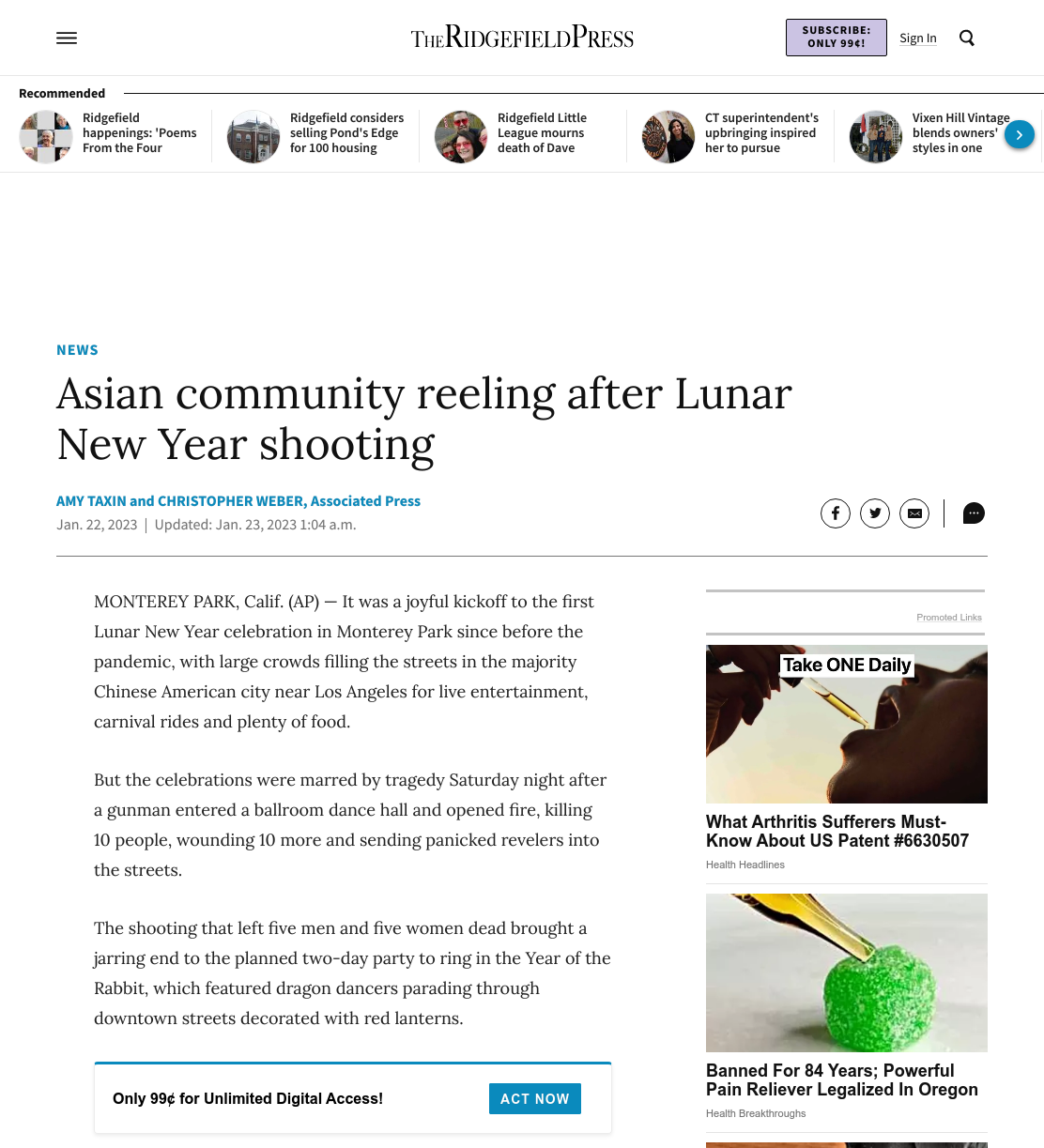 THE RIDGEFIELD PRESS

SUBSCRIBE: ONLY 99¢!

Sign In

Recommended

Ridgefield happenings: 'Poems From the Four

Ridgefield considers selling Pond's Edge for 100 housing

Ridgefield Little League mourns death of Dave

CT superintendent's upbringing inspired her to pursue

Vixen Hill Vintage blends owners' styles in one

NEWS

Asian community reeling after Lunar New Year shooting

AMY TAXIN and CHRISTOPHER WEBER, Associated Press

Jan. 22, 2023 | Updated: Jan. 23, 2023 1:04 a.m.

MONTEREY PARK, Calif. (AP) — It was a joyful kickoff to the first Lunar New Year celebration in Monterey Park since before the pandemic, with large crowds filling the streets in the majority Chinese American city near Los Angeles for live entertainment, carnival rides and plenty of food.

But the celebrations were marred by tragedy Saturday night after a gunman entered a ballroom dance hall and opened fire, killing 10 people, wounding 10 more and sending panicked revelers into the streets.

The shooting that left five men and five women dead brought a jarring end to the planned two-day party to ring in the Year of the Rabbit, which featured dragon dancers parading through downtown streets decorated with red lanterns.

Only 99¢ for Unlimited Digital Access!

ACT NOW

Promoted Links

Take ONE Daily

What Arthritis Sufferers Must-Know About US Patent #6630507

Health Headlines

Banned For 84 Years; Powerful Pain Reliever Legalized In Oregon

Health Breakthroughs